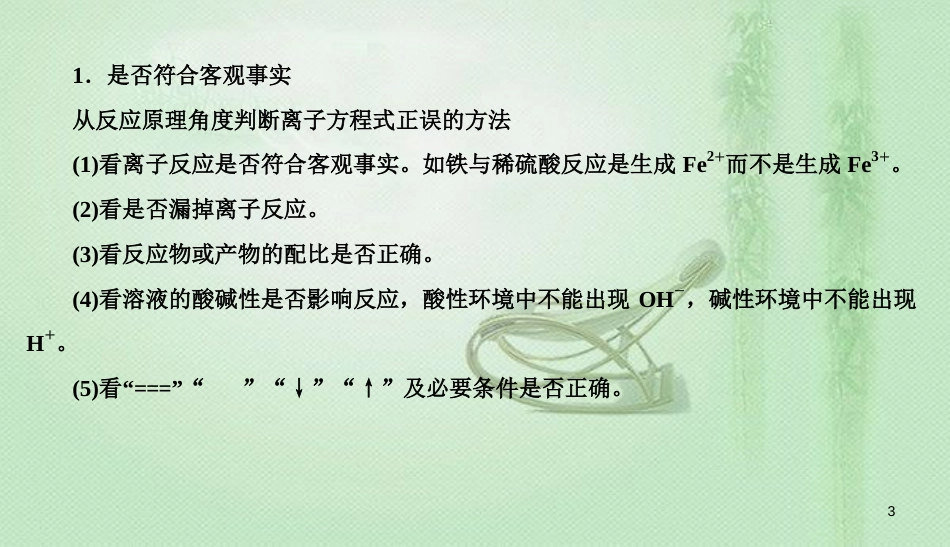 1．是否符合客观事实

从反应原理角度判断离子方程式正误的方法

(1)看离子反应是否符合客观事实。如铁与稀硫酸反应是生成 $Fe^{2+}$而不是生成 $Fe^{3+}$。

(2)看是否漏掉离子反应。

(3)看反应物或产物的配比是否正确。

(4)看溶液的酸碱性是否影响反应，酸性环境中不能出现 $OH^-$，碱性环境中不能出现 $H^+$。

(5)看“===”“　　”“↓”“↑”及必要条件是否正确。

3